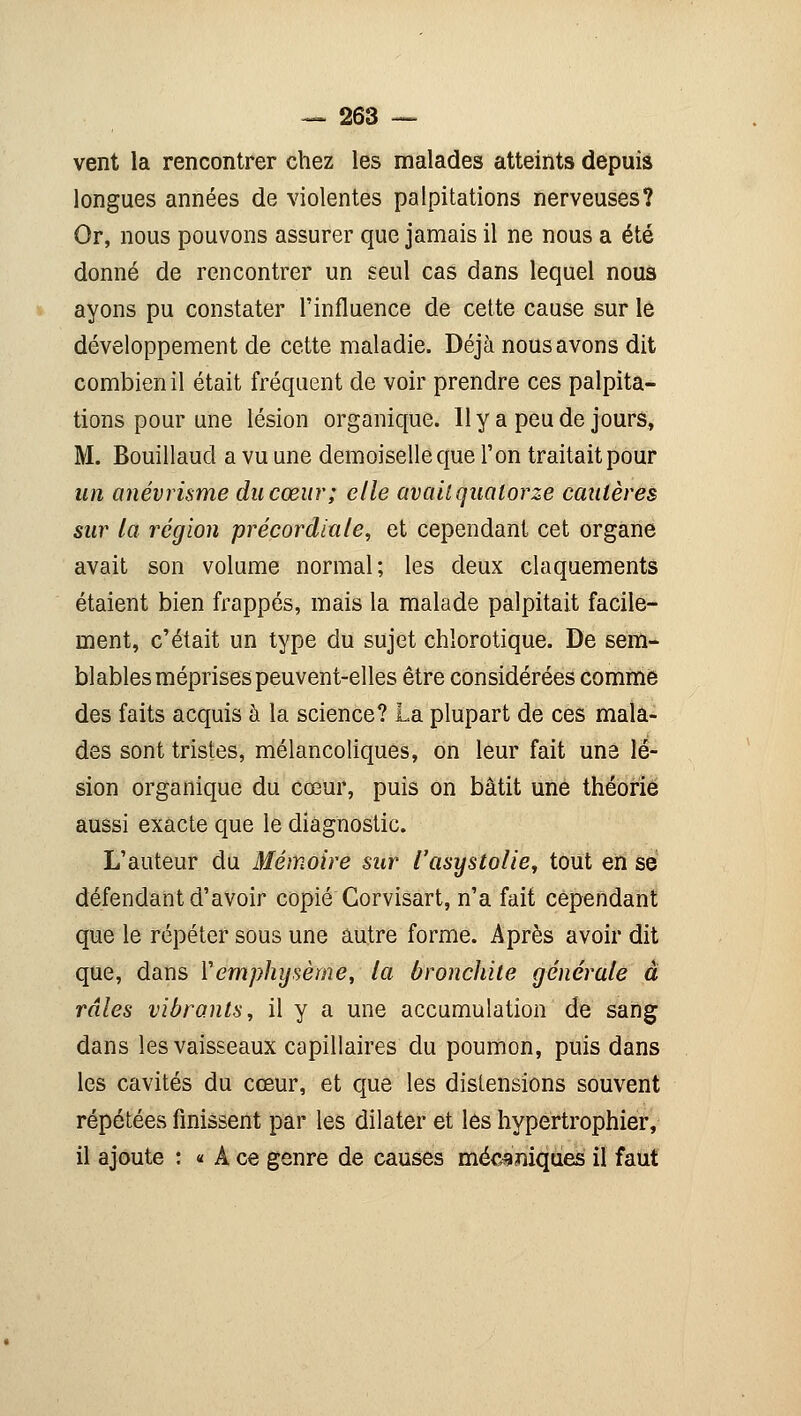 — 263 —

vent la rencontrer chez les malades atteints depuis longues années de violentes palpitations nerveuses? Or, nous pouvons assurer que jamais il ne nous a été donné de rencontrer un seul cas dans lequel nous ayons pu constater l'influence de cette cause sur le développement de cette maladie. Déjà nous avons dit combien il était fréquent de voir prendre ces palpitations pour une lésion organique. Il y a peu de jours, M. Bouillaud a vu une demoiselle que l'on traitait pour un anévrisme du cœur; elle avait quatorze cautères sur la région précordiale, et cependant cet organe avait son volume normal; les deux claquements étaient bien frappés, mais la malade palpitait facilement, c'était un type du sujet chlorotique. De semblables méprises peuvent-elles être considérées comme des faits acquis à la science? La plupart de ces malades sont tristes, mélancoliques, on leur fait une lésion organique du cœur, puis on bâtit une théorie aussi exacte que le diagnostic.

L'auteur du Mémoire sur l'asystolie, tout en se défendant d'avoir copié Corvisart, n'a fait cependant que le répéter sous une autre forme. Après avoir dit que, dans l'emphysème, la bronchite générale à râles vibrants, il y a une accumulation de sang dans les vaisseaux capillaires du poumon, puis dans les cavités du cœur, et que les distensions souvent répétées finissent par les dilater et les hypertrophier, il ajoute : « A ce genre de causes mécaniques il faut